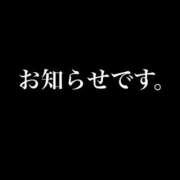 お知らせです。